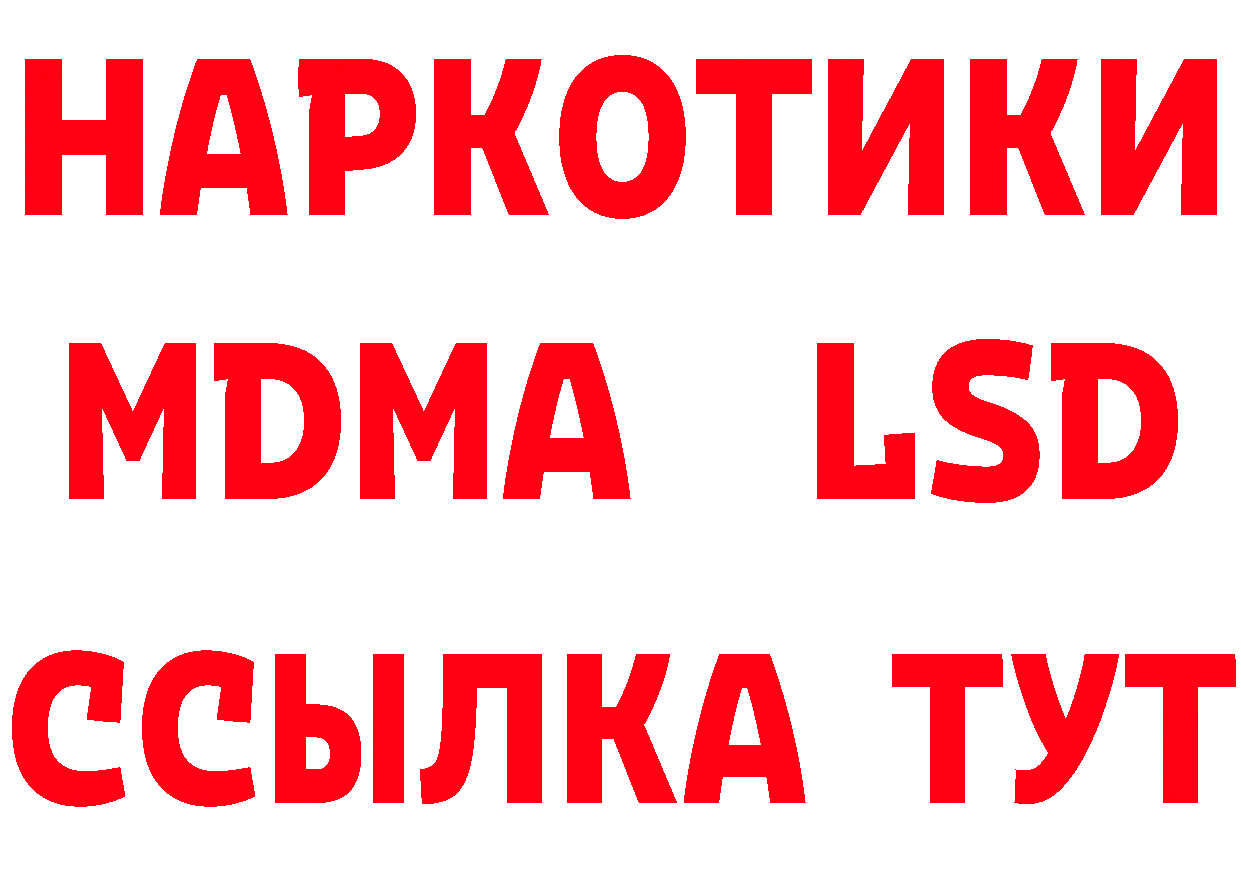 НАРКОТИКИ
MDMA LSD
ССЫЛКА ТУТ